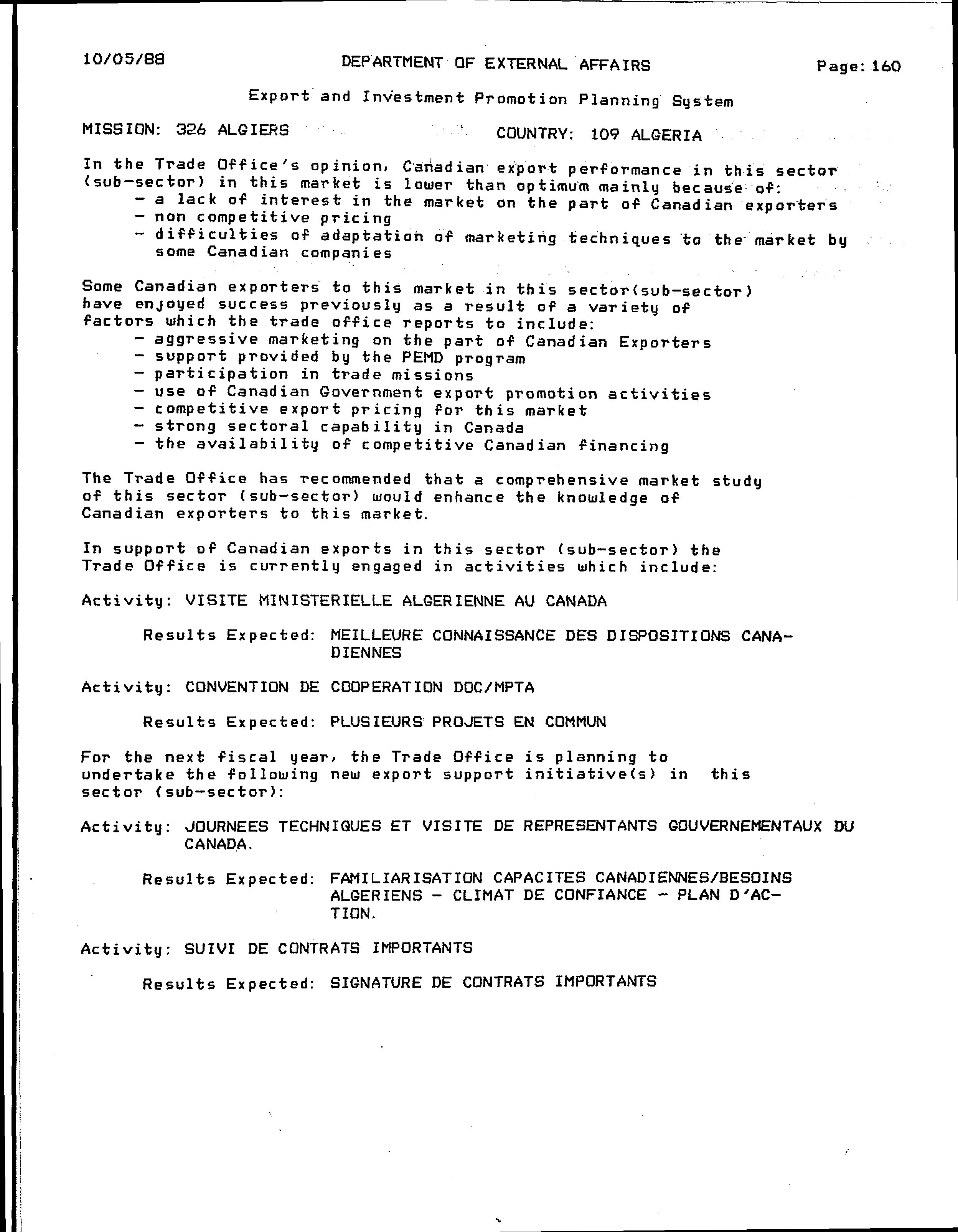 10/05/88

DEPARTMENT OF EXTERNAL AFFAIRS

Page: 160

Export and Investment Promotion Planning System

MISSION: 326 ALGIERS

COUNTRY: 109 ALGERIA

In the Trade Office's opinion, Canadian export performance in this sector (sub-sector) in this market is lower than optimum mainly because of:
- a lack of interest in the market on the part of Canadian exporters
- non competitive pricing
- difficulties of adaptation of marketing techniques to the market by some Canadian companies

Some Canadian exporters to this market in this sector(sub-sector) have enjoyed success previously as a result of a variety of factors which the trade office reports to include:
- aggressive marketing on the part of Canadian Exporters
- support provided by the PEMD program
- participation in trade missions
- use of Canadian Government export promotion activities
- competitive export pricing for this market
- strong sectoral capability in Canada
- the availability of competitive Canadian financing

The Trade Office has recommended that a comprehensive market study of this sector (sub-sector) would enhance the knowledge of Canadian exporters to this market.

In support of Canadian exports in this sector (sub-sector) the Trade Office is currently engaged in activities which include:

Activity: VISITE MINISTERIELLE ALGERIENNE AU CANADA

Results Expected: MEILLEURE CONNAISSANCE DES DISPOSITIONS CANADIENNES

Activity: CONVENTION DE COOPERATION DOC/MPTA

Results Expected: PLUSIEURS PROJETS EN COMMUN

For the next fiscal year, the Trade Office is planning to undertake the following new export support initiative(s) in this sector (sub-sector):

Activity: JOURNEES TECHNIQUES ET VISITE DE REPRESENTANTS GOUVERNEMENTAUX DU CANADA.

Results Expected: FAMILIARISATION CAPACITES CANADIENNES/BESOINS ALGERIENS - CLIMAT DE CONFIANCE - PLAN D'ACTION.

Activity: SUIVI DE CONTRATS IMPORTANTS

Results Expected: SIGNATURE DE CONTRATS IMPORTANTS